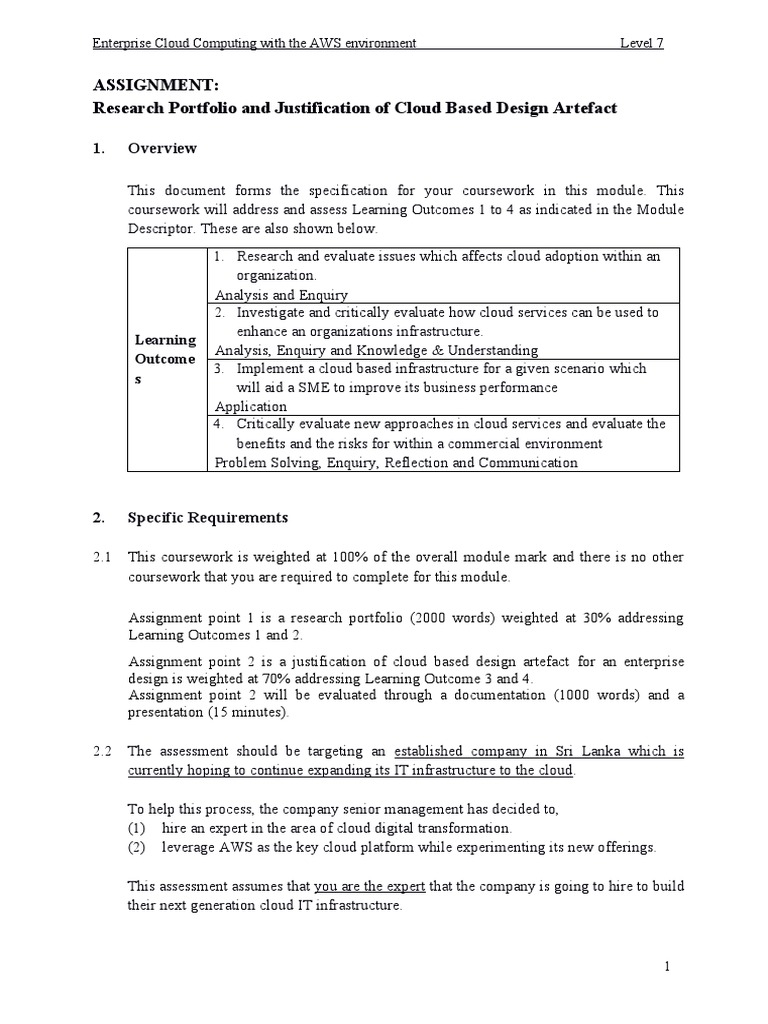 Enterprise Cloud Computing with the AWS environment Level 7

ASSIGNMENT:
Research Portfolio and Justification of Cloud Based Design Artefact

1. Overview

This document forms the specification for your coursework in this module. This coursework will address and assess Learning Outcomes 1 to 4 as indicated in the Module Descriptor. These are also shown below.

| Learning Outcomes | 1. Research and evaluate issues which affects cloud adoption within an organization. Analysis and Enquiry |
|---|---|
| | 2. Investigate and critically evaluate how cloud services can be used to enhance an organizations infrastructure. Analysis, Enquiry and Knowledge & Understanding |
| | 3. Implement a cloud based infrastructure for a given scenario which will aid a SME to improve its business performance Application |
| | 4. Critically evaluate new approaches in cloud services and evaluate the benefits and the risks for within a commercial environment Problem Solving, Enquiry, Reflection and Communication |

2. Specific Requirements

2.1 This coursework is weighted at 100% of the overall module mark and there is no other coursework that you are required to complete for this module.

Assignment point 1 is a research portfolio (2000 words) weighted at 30% addressing Learning Outcomes 1 and 2.

Assignment point 2 is a justification of cloud based design artefact for an enterprise design is weighted at 70% addressing Learning Outcome 3 and 4.
Assignment point 2 will be evaluated through a documentation (1000 words) and a presentation (15 minutes).

2.2 The assessment should be targeting an established company in Sri Lanka which is currently hoping to continue expanding its IT infrastructure to the cloud.

To help this process, the company senior management has decided to,
(1) hire an expert in the area of cloud digital transformation.
(2) leverage AWS as the key cloud platform while experimenting its new offerings.

This assessment assumes that you are the expert that the company is going to hire to build their next generation cloud IT infrastructure.

1